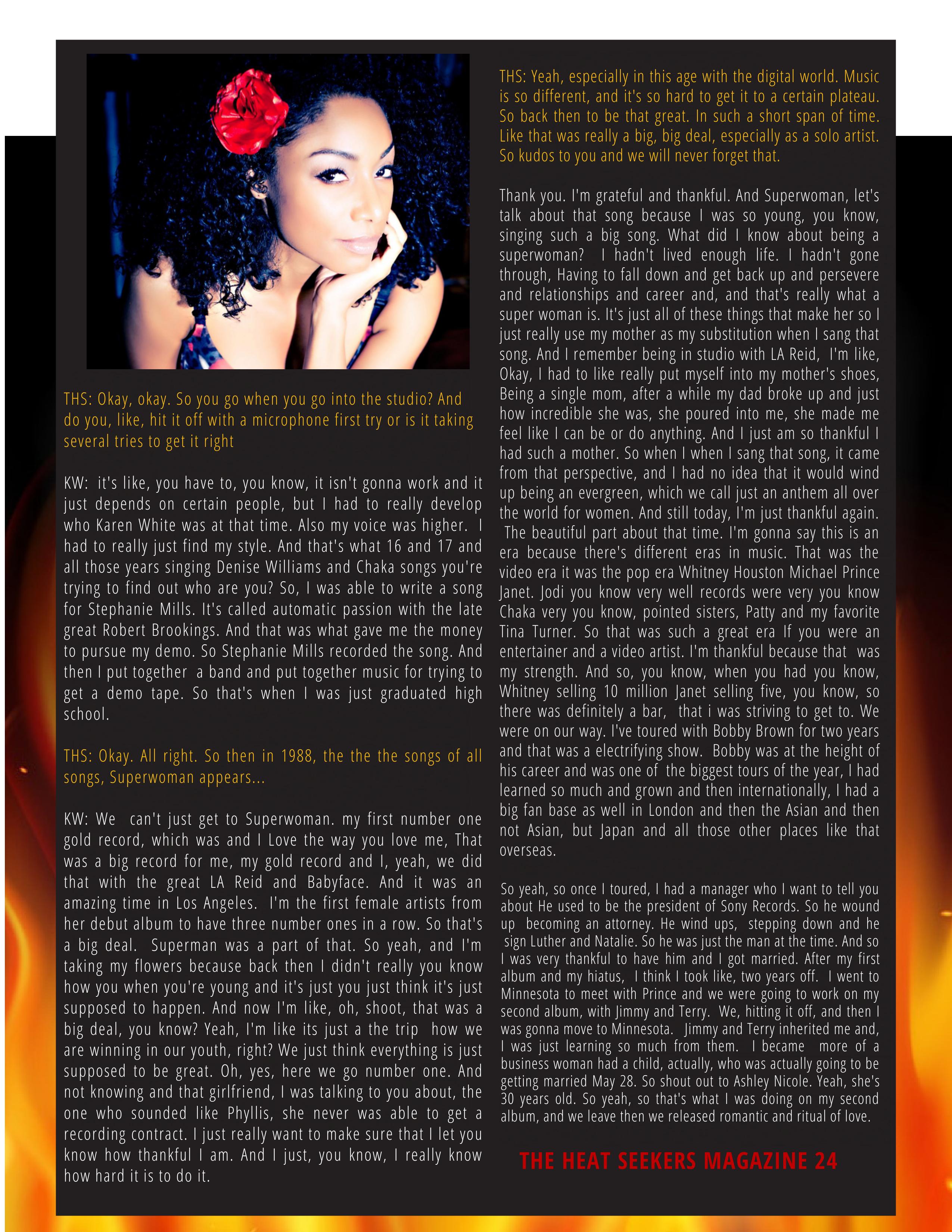 THS: Okay, okay. So you go when you go into the studio? And do you, like, hit it off with a microphone first try or is it taking several tries to get it right

KW: it's like, you have to, you know, it isn't gonna work and it just depends on certain people, but I had to really develop who Karen White was at that time. Also my voice was higher. I had to really just find my style. And that's what 16 and 17 and all those years singing Denise Williams and Chaka songs you're trying to find out who are you? So, I was able to write a song for Stephanie Mills. It's called automatic passion with the late great Robert Brookings. And that was what gave me the money to pursue my demo. So Stephanie Mills recorded the song. And then I put together a band and put together music for trying to get a demo tape. So that's when I was just graduated high school.

THS: Okay. All right. So then in 1988, the the the songs of all songs, Superwoman appears...

KW: We can't just get to Superwoman. my first number one gold record, which was and I Love the way you love me, That was a big record for me, my gold record and I, yeah, we did that with the great LA Reid and Babyface. And it was an amazing time in Los Angeles. I'm the first female artists from her debut album to have three number ones in a row. So that's a big deal. Superman was a part of that. So yeah, and I'm taking my flowers because back then I didn't really you know how you when you're young and it's just you just think it's just supposed to happen. And now I'm like, oh, shoot, that was a big deal, you know? Yeah, I'm like its just a the trip how we are winning in our youth, right? We just think everything is just supposed to be great. Oh, yes, here we go number one. And not knowing and that girlfriend, I was talking to you about, the one who sounded like Phyllis, she never was able to get a recording contract. I just really want to make sure that I let you know how thankful I am. And I just, you know, I really know how hard it is to do it.

THS: Yeah, especially in this age with the digital world. Music is so different, and it's so hard to get it to a certain plateau. So back then to be that great. In such a short span of time. Like that was really a big, big deal, especially as a solo artist. So kudos to you and we will never forget that.

Thank you. I'm grateful and thankful. And Superwoman, let's talk about that song because I was so young, you know, singing such a big song. What did I know about being a superwoman? I hadn't lived enough life. I hadn't gone through, Having to fall down and get back up and persevere and relationships and career and, and that's really what a super woman is. It's just all of these things that make her so I just really use my mother as my substitution when I sang that song. And I remember being in studio with LA Reid, I'm like, Okay, I had to like really put myself into my mother's shoes, Being a single mom, after a while my dad broke up and just how incredible she was, she poured into me, she made me feel like I can be or do anything. And I just am so thankful I had such a mother. So when I when I sang that song, it came from that perspective, and I had no idea that it would wind up being an evergreen, which we call just an anthem all over the world for women. And still today, I'm just thankful again. The beautiful part about that time. I'm gonna say this is an era because there's different eras in music. That was the video era it was the pop era Whitney Houston Michael Prince Janet. Jodi you know very well records were very you know Chaka very you know, pointed sisters, Patty and my favorite Tina Turner. So that was such a great era If you were an entertainer and a video artist. I'm thankful because that was my strength. And so, you know, when you had you know, Whitney selling 10 million Janet selling five, you know, so there was definitely a bar, that i was striving to get to. We were on our way. I've toured with Bobby Brown for two years and that was a electrifying show. Bobby was at the height of his career and was one of the biggest tours of the year, I had learned so much and grown and then internationally, I had a big fan base as well in London and then the Asian and then not Asian, but Japan and all those other places like that overseas.

So yeah, so once I toured, I had a manager who I want to tell you about He used to be the president of Sony Records. So he wound up becoming an attorney. He wind ups, stepping down and he sign Luther and Natalie. So he was just the man at the time. And so I was very thankful to have him and I got married. After my first album and my hiatus, I think I took like, two years off. I went to Minnesota to meet with Prince and we were going to work on my second album, with Jimmy and Terry. We, hitting it off, and then I was gonna move to Minnesota. Jimmy and Terry inherited me and, I was just learning so much from them. I became more of a business woman had a child, actually, who was actually going to be getting married May 28. So shout out to Ashley Nicole. Yeah, she's 30 years old. So yeah, so that's what I was doing on my second album, and we leave then we released romantic and ritual of love.

THE HEAT SEEKERS MAGAZINE 24